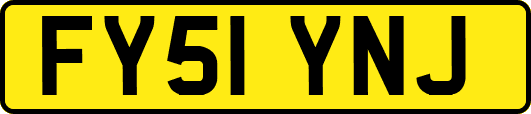 FY51 YNJ